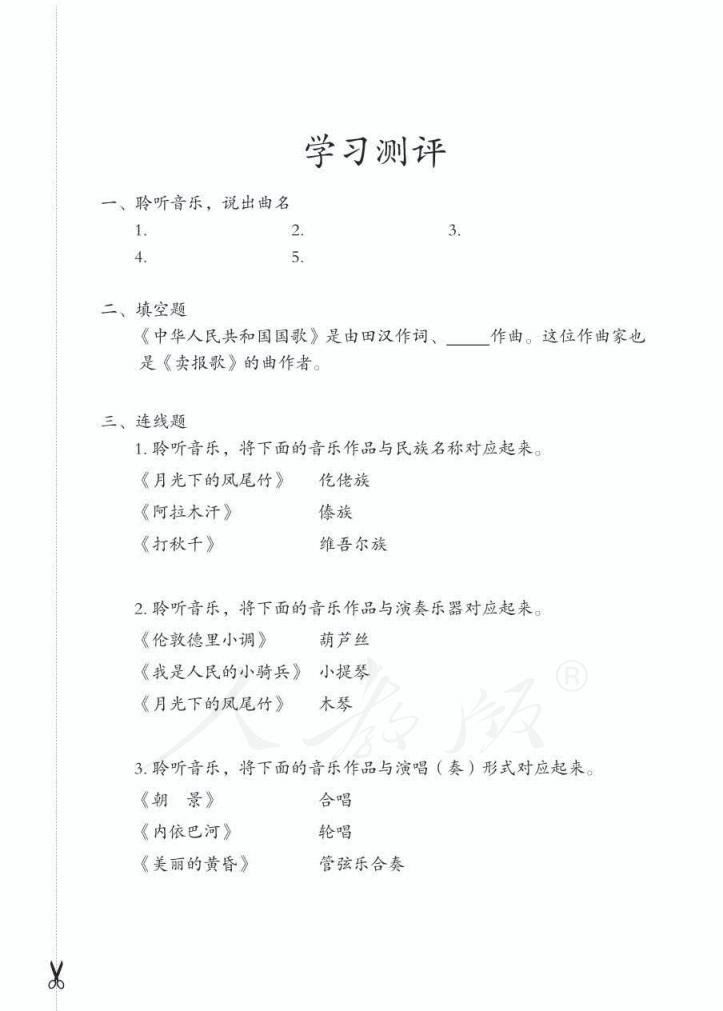 学习测评

一、聆听音乐，说出曲名

1. 2. 3.

4. 5.

二、填空题

《中华人民共和国国歌》是由田汉作词、_____作曲。这位作曲家也是《卖报歌》的曲作者。

三、连线题

1. 聆听音乐，将下面的音乐作品与民族名称对应起来。

《月光下的凤尾竹》 仡佬族

《阿拉木汗》 傣族

《打秋千》 维吾尔族

2. 聆听音乐，将下面的音乐作品与演奏乐器对应起来。

《伦敦德里小调》 葫芦丝

《我是人民的小骑兵》 小提琴

《月光下的凤尾竹》 木琴

3. 聆听音乐，将下面的音乐作品与演唱（奏）形式对应起来。

《朝 景》 合唱

《内依巴河》 轮唱

《美丽的黄昏》 管弦乐合奏

人教版®